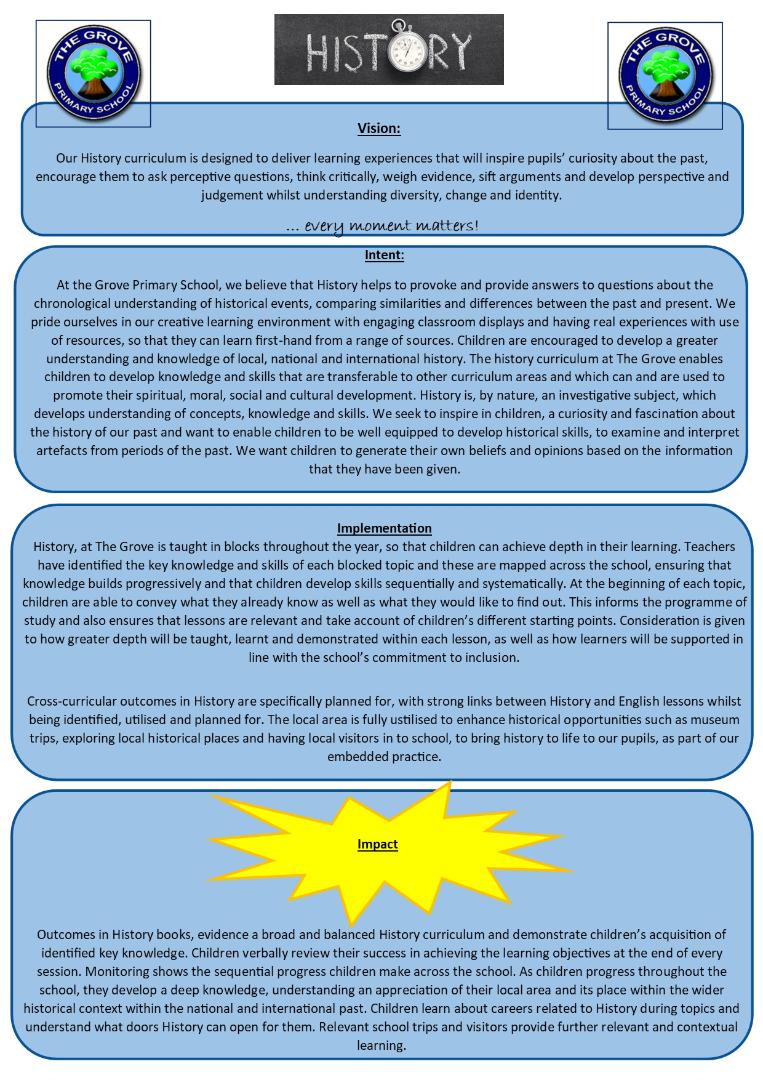 THE GROVE PRIMARY SCHOOL

HISTORY

THE GROVE PRIMARY SCHOOL

Vision:

Our History curriculum is designed to deliver learning experiences that will inspire pupils' curiosity about the past, encourage them to ask perceptive questions, think critically, weigh evidence, sift arguments and develop perspective and judgement whilst understanding diversity, change and identity.

... every moment matters!

Intent:

At the Grove Primary School, we believe that History helps to provoke and provide answers to questions about the chronological understanding of historical events, comparing similarities and differences between the past and present. We pride ourselves in our creative learning environment with engaging classroom displays and having real experiences with use of resources, so that they can learn first-hand from a range of sources. Children are encouraged to develop a greater understanding and knowledge of local, national and international history. The history curriculum at The Grove enables children to develop knowledge and skills that are transferable to other curriculum areas and which can and are used to promote their spiritual, moral, social and cultural development. History is, by nature, an investigative subject, which develops understanding of concepts, knowledge and skills. We seek to inspire in children, a curiosity and fascination about the history of our past and want to enable children to be well equipped to develop historical skills, to examine and interpret artefacts from periods of the past. We want children to generate their own beliefs and opinions based on the information that they have been given.

Implementation

History, at The Grove is taught in blocks throughout the year, so that children can achieve depth in their learning. Teachers have identified the key knowledge and skills of each blocked topic and these are mapped across the school, ensuring that knowledge builds progressively and that children develop skills sequentially and systematically. At the beginning of each topic, children are able to convey what they already know as well as what they would like to find out. This informs the programme of study and also ensures that lessons are relevant and take account of children's different starting points. Consideration is given to how greater depth will be taught, learnt and demonstrated within each lesson, as well as how learners will be supported in line with the school's commitment to inclusion.

Cross-curricular outcomes in History are specifically planned for, with strong links between History and English lessons whilst being identified, utilised and planned for. The local area is fully ustilised to enhance historical opportunities such as museum trips, exploring local historical places and having local visitors in to school, to bring history to life to our pupils, as part of our embedded practice.

Impact

Outcomes in History books, evidence a broad and balanced History curriculum and demonstrate children's acquisition of identified key knowledge. Children verbally review their success in achieving the learning objectives at the end of every session. Monitoring shows the sequential progress children make across the school. As children progress throughout the school, they develop a deep knowledge, understanding an appreciation of their local area and its place within the wider historical context within the national and international past. Children learn about careers related to History during topics and understand what doors History can open for them. Relevant school trips and visitors provide further relevant and contextual learning.